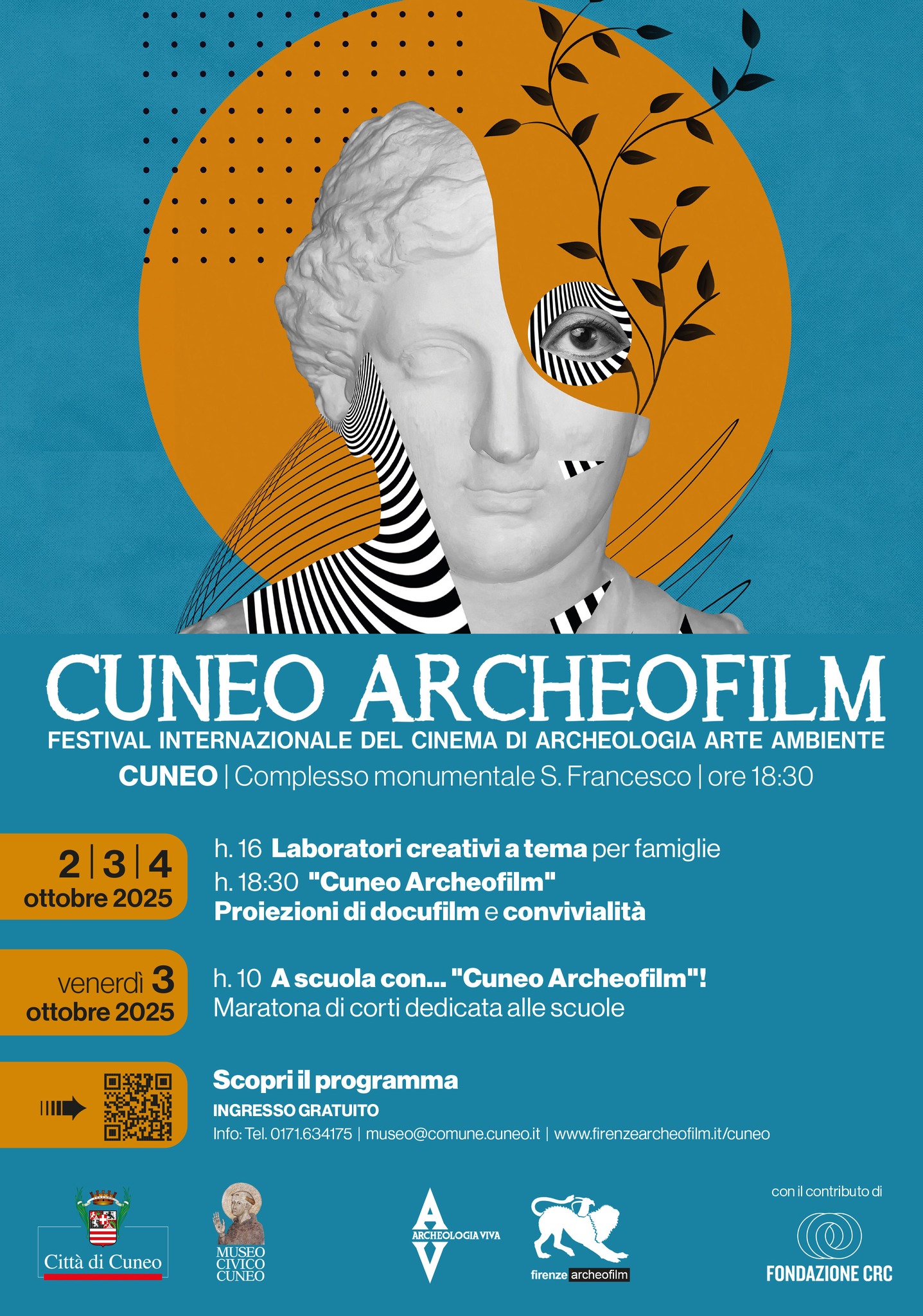 CUNEO ARCHEOFILM

FESTIVAL INTERNAZIONALE DEL CINEMA DI ARCHEOLOGIA ARTE AMBIENTE

CUNEO | Complesso monumentale S. Francesco | ore 18:30

2 | 3 | 4
ottobre 2025

h. 16 Laboratori creativi a tema per famiglie
h. 18:30 "Cuneo Archeofilm"
Proiezioni di docufilm e convivialità

venerdì 3
ottobre 2025

h. 10 A scuola con... "Cuneo Archeofilm"!
Maratona di corti dedicata alle scuole

Scopri il programma
INGRESSO GRATUITO
Info: Tel. 0171.634175 | museo@comune.cuneo.it | www.firenzearcheofilm.it/cuneo

Città di Cuneo

MUSEO
CIVICO
CUNEO

ARCHEOLOGIA VIVA

firenze archeofilm

con il contributo di
FONDAZIONE CRC